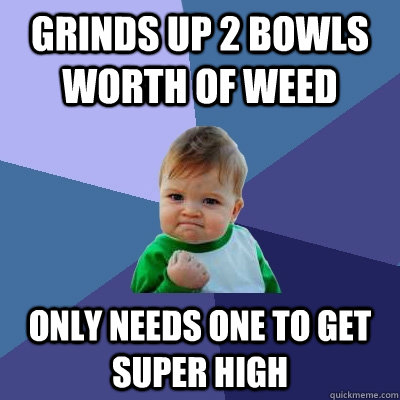 GRINDS UP 2 BOWLS WORTH OF WEED

ONLY NEEDS ONE TO GET SUPER HIGH

quickmeme.com